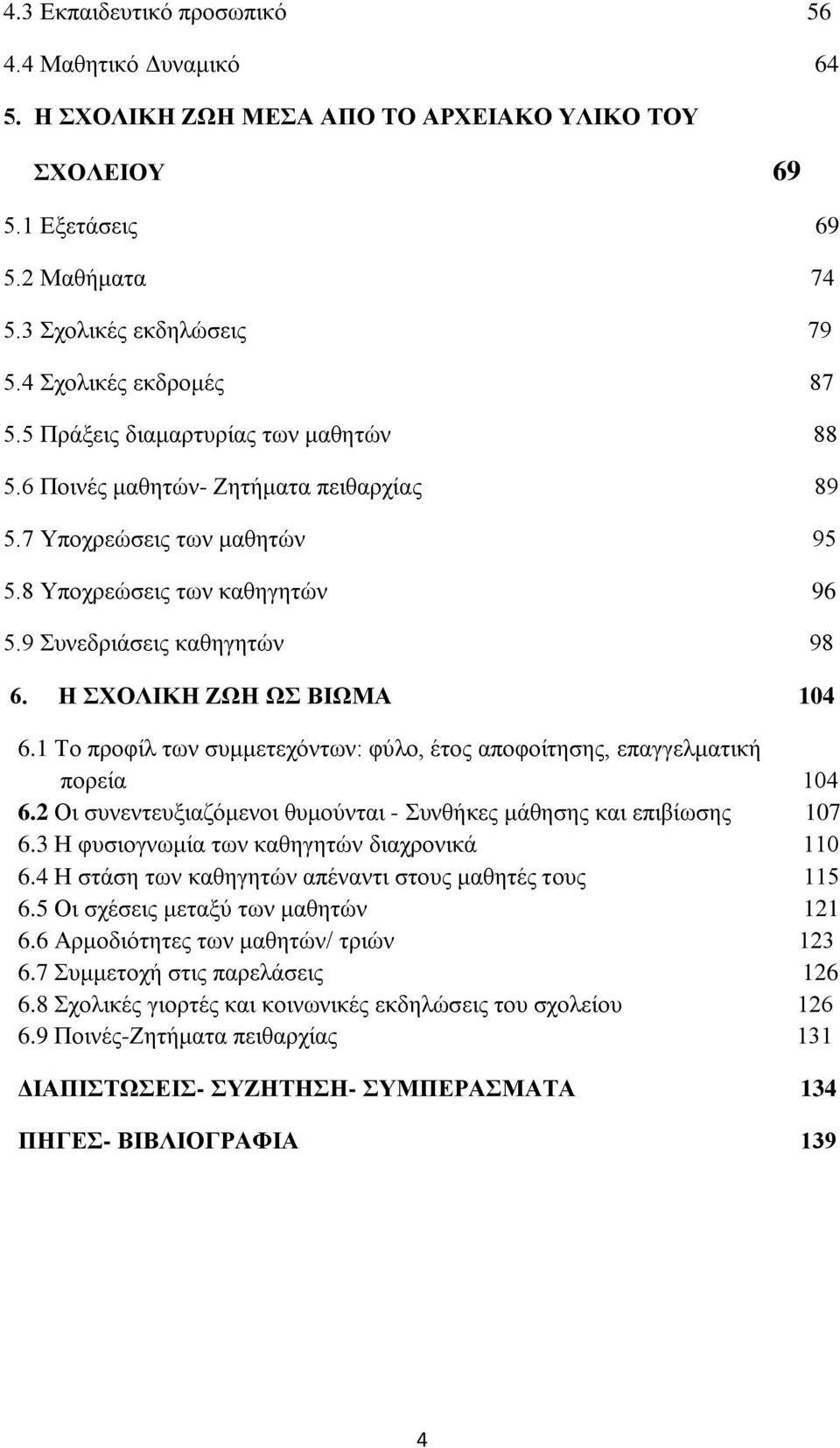 4.3 Εκπαιδευτικό προσωπικό 56
4.4 Μαθητικό Δυναμικό 64
5. Η ΣΧΟΛΙΚΗ ΖΩΗ ΜΕΣΑ ΑΠΟ ΤΟ ΑΡΧΕΙΑΚΟ ΥΛΙΚΟ ΤΟΥ ΣΧΟΛΕΙΟΥ 69
5.1 Εξετάσεις 69
5.2 Μαθήματα 74
5.3 Σχολικές εκδηλώσεις 79
5.4 Σχολικές εκδρομές 87
5.5 Πράξεις διαμαρτυρίας των μαθητών 88
5.6 Ποινές μαθητών- Ζητήματα πειθαρχίας 89
5.7 Υποχρεώσεις των μαθητών 95
5.8 Υποχρεώσεις των καθηγητών 96
5.9 Συνεδριάσεις καθηγητών 98
6. Η ΣΧΟΛΙΚΗ ΖΩΗ ΩΣ ΒΙΩΜΑ 104
6.1 Το προφίλ των συμμετεχόντων: φύλο, έτος αποφοίτησης, επαγγελματική πορεία 104
6.2 Οι συνεντευξιαζόμενοι θυμούνται - Συνθήκες μάθησης και επιβίωσης 107
6.3 Η φυσιογνωμία των καθηγητών διαχρονικά 110
6.4 Η στάση των καθηγητών απέναντι στους μαθητές τους 115
6.5 Οι σχέσεις μεταξύ των μαθητών 121
6.6 Αρμοδιότητες των μαθητών/ τριών 123
6.7 Συμμετοχή στις παρελάσεις 126
6.8 Σχολικές γιορτές και κοινωνικές εκδηλώσεις του σχολείου 126
6.9 Ποινές-Ζητήματα πειθαρχίας 131

ΔΙΑΠΙΣΤΩΣΕΙΣ- ΣΥΖΗΤΗΣΗ- ΣΥΜΠΕΡΑΣΜΑΤΑ 134

ΠΗΓΕΣ- ΒΙΒΛΙΟΓΡΑΦΙΑ 139

4